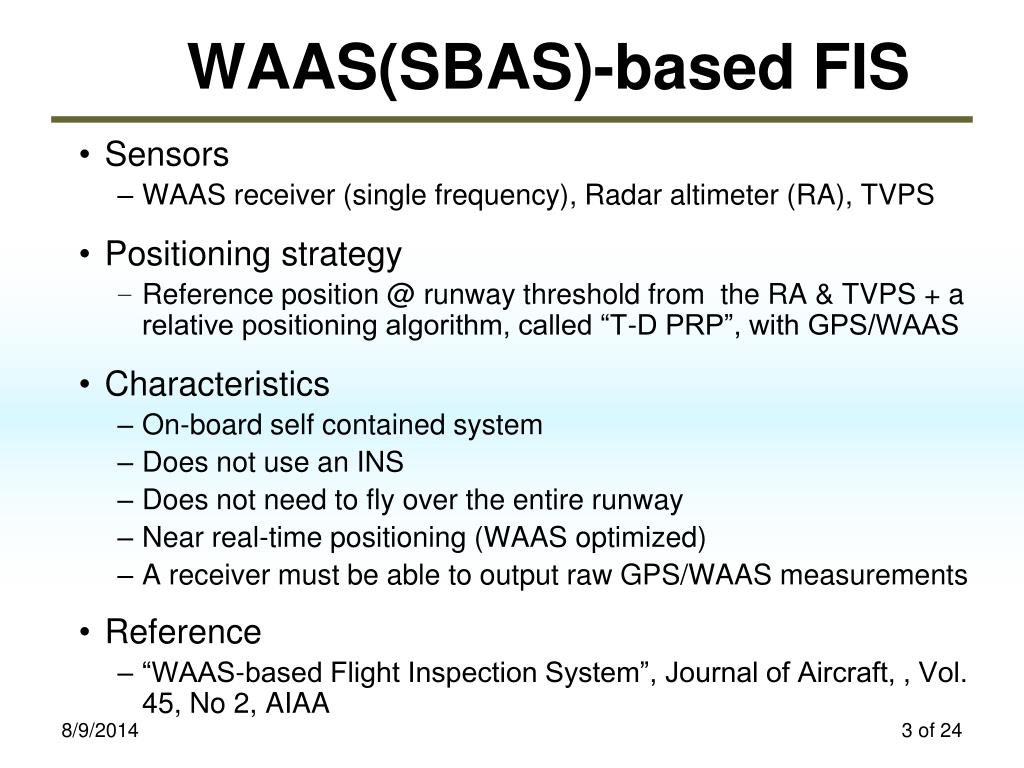 WAAS(SBAS)-based FIS

• Sensors
– WAAS receiver (single frequency), Radar altimeter (RA), TVPS

• Positioning strategy
– Reference position @ runway threshold from the RA & TVPS + a relative positioning algorithm, called “T-D PRP”, with GPS/WAAS

• Characteristics
– On-board self contained system
– Does not use an INS
– Does not need to fly over the entire runway
– Near real-time positioning (WAAS optimized)
– A receiver must be able to output raw GPS/WAAS measurements

• Reference
– “WAAS-based Flight Inspection System”, Journal of Aircraft, , Vol. 45, No 2, AIAA

8/9/2014

3 of 24